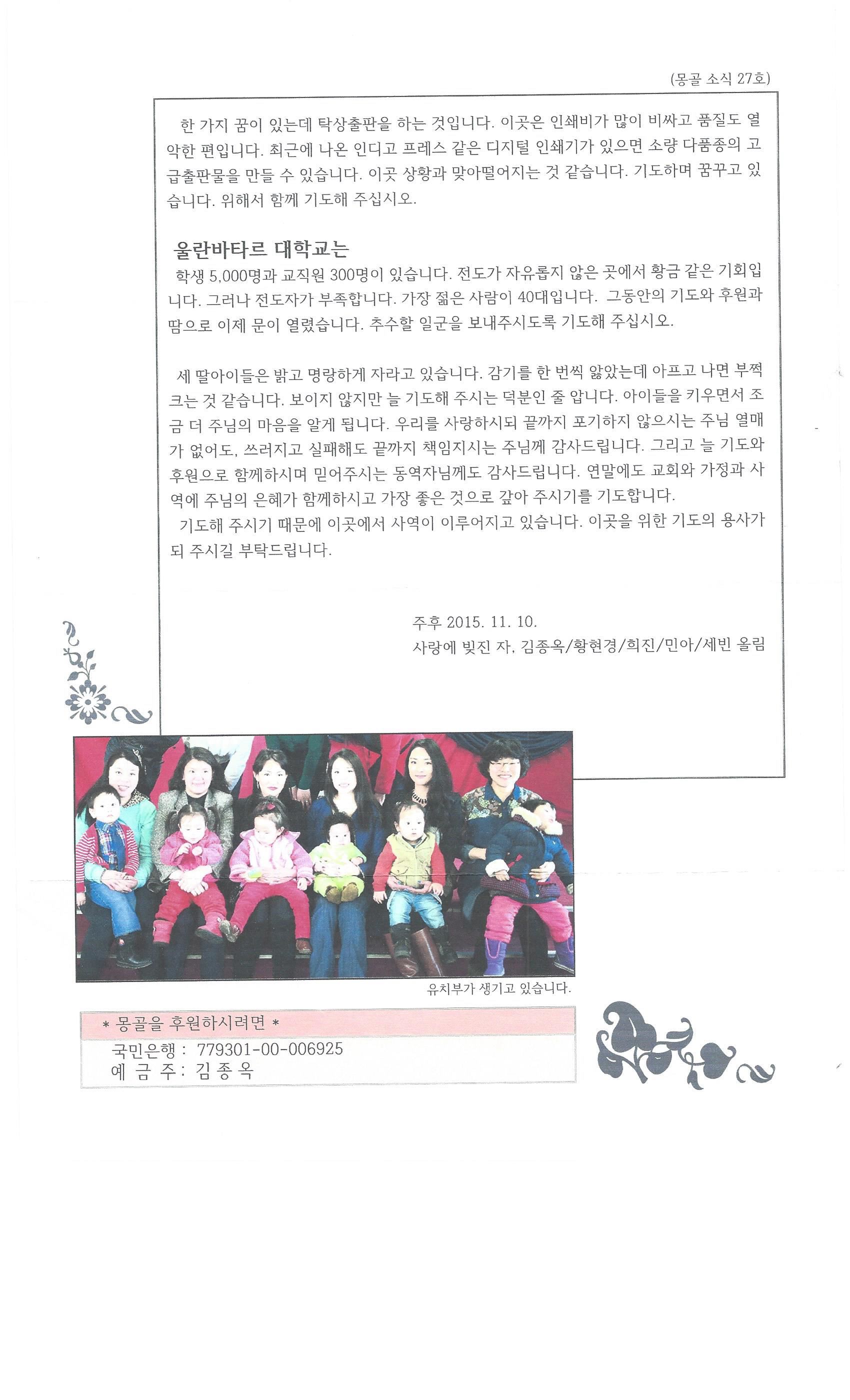 (몽골 소식 27호)

한 가지 꿈이 있는데 탁상출판을 하는 것입니다. 이곳은 인쇄비가 많이 비싸고 품질도 열악한 편입니다. 최근에 나온 인디고 프레스 같은 디지털 인쇄기가 있으면 소량 다품종의 고급출판물을 만들 수 있습니다. 이곳 상황과 맞아떨어지는 것 같습니다. 기도하며 꿈꾸고 있습니다. 위해서 함께 기도해 주십시오.

울란바타르 대학교는

학생 5,000명과 교직원 300명이 있습니다. 전도가 자유롭지 않은 곳에서 황금 같은 기회입니다. 그러나 전도자가 부족합니다. 가장 젊은 사람이 40대입니다. 그동안의 기도와 후원과 땀으로 이제 문이 열렸습니다. 추수할 일군을 보내주시도록 기도해 주십시오.

세 딸아이들은 밝고 명랑하게 자라고 있습니다. 감기를 한 번씩 앓았는데 아프고 나면 부쩍 크는 것 같습니다. 보이지 않지만 늘 기도해 주시는 덕분인 줄 압니다. 아이들을 키우면서 조금 더 주님의 마음을 알게 됩니다. 우리를 사랑하시되 끝까지 포기하지 않으시는 주님 열매가 없어도, 쓰러지고 실패해도 끝까지 책임지시는 주님께 감사드립니다. 그리고 늘 기도와 후원으로 함께하시며 믿어주시는 동역자님께도 감사드립니다. 연말에도 교회와 가정과 사역에 주님의 은혜가 함께하시고 가장 좋은 것으로 갚아 주시기를 기도합니다.

기도해 주시기 때문에 이곳에서 사역이 이루어지고 있습니다. 이곳을 위한 기도의 용사가 되 주시길 부탁드립니다.

주후 2015. 11. 10.
사랑에 빚진 자, 김종옥/황현경/희진/민아/세빈 올림

유치부가 생기고 있습니다.

* 몽골을 후원하시려면 *
국민은행 : 779301-00-006925
예 금 주: 김 종 옥